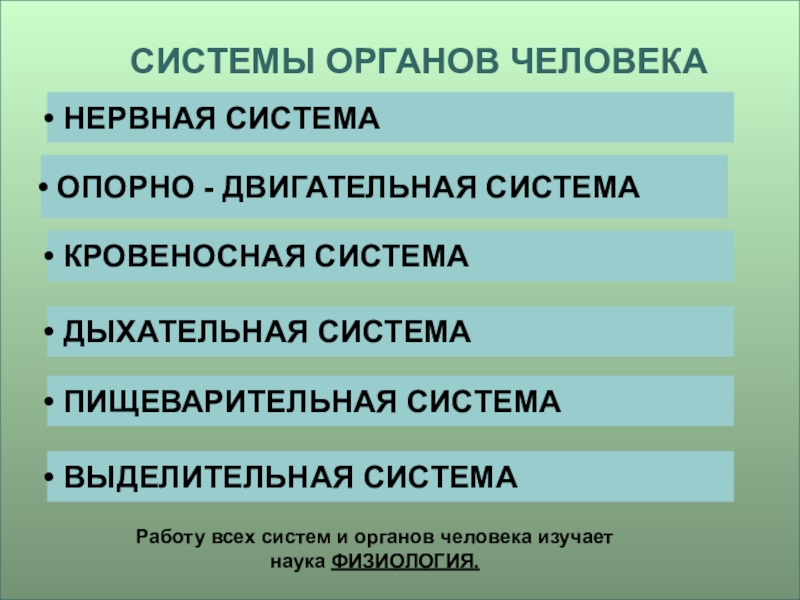 СИСТЕМЫ ОРГАНОВ ЧЕЛОВЕКА

• НЕРВНАЯ СИСТЕМА

• ОПОРНО - ДВИГАТЕЛЬНАЯ СИСТЕМА

• КРОВЕНОСНАЯ СИСТЕМА

• ДЫХАТЕЛЬНАЯ СИСТЕМА

• ПИЩЕВАРИТЕЛЬНАЯ СИСТЕМА

• ВЫДЕЛИТЕЛЬНАЯ СИСТЕМА

Работу всех систем и органов человека изучает наука ФИЗИОЛОГИЯ.